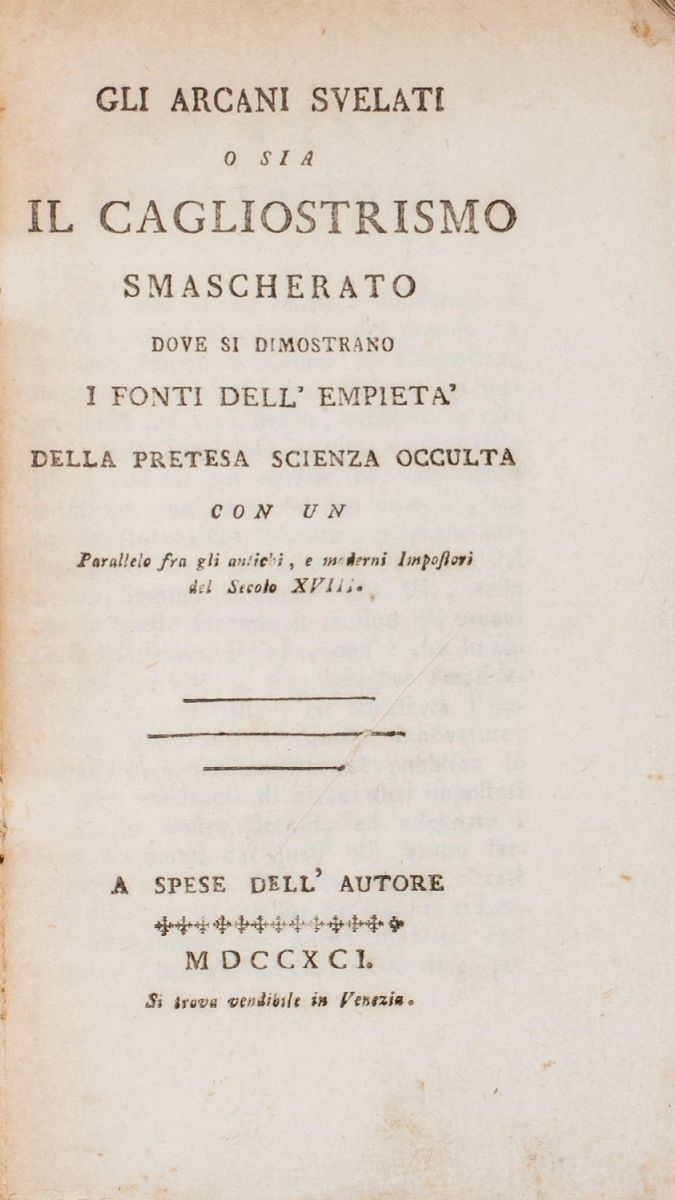 GLI ARCANI SVELATI

O SIA

IL CAGLIOSTRISMO

SMASCHERATO

DOVE SI DIMOSTRANO

I FONTI DELL' EMPIETA'

DELLA PRETESA SCIENZA OCCULTA

CON UN

Parallelo fra gli antichi, e moderni Impostori del Secolo XVIII.

A SPESE DELL' AUTORE

MDCCXCI.

Si trova vendibile in Venezia.